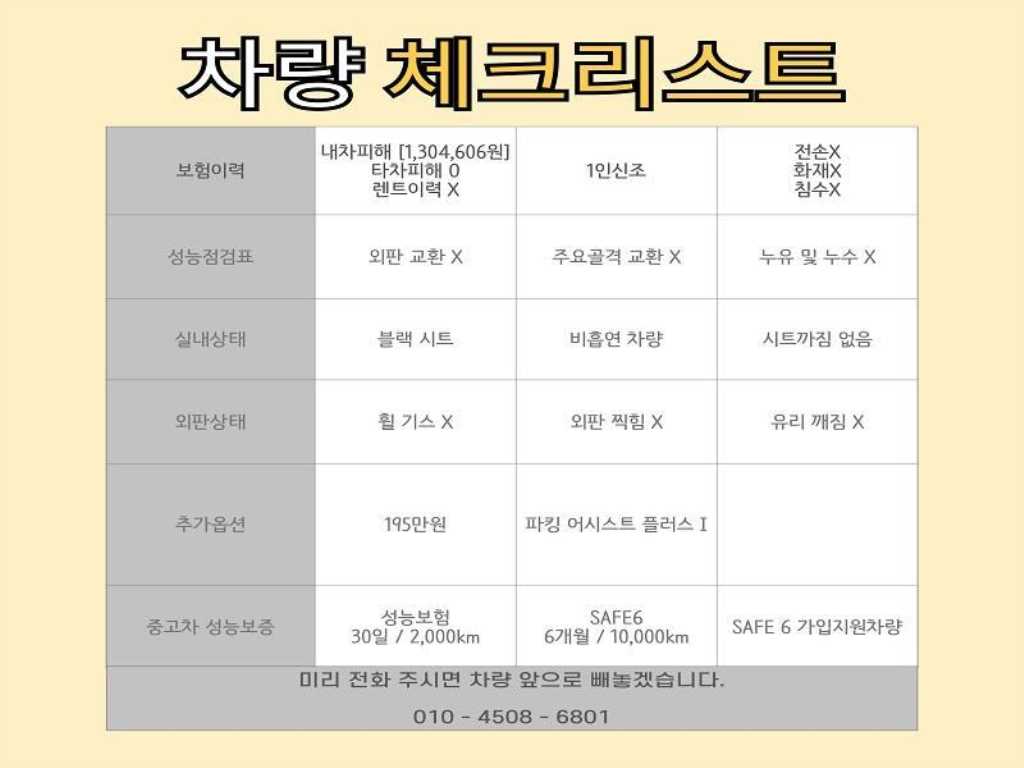 차량 체크리스트

| 보험이력 | 내차피해 [1,304,606원] 타차피해 0 렌트이력 X | 1인신조 | 전손X 화재X 침수X |
|---|---|---|---|
| 성능점검표 | 외판 교환 X | 주요골격 교환 X | 누유 및 누수 X |
| 실내상태 | 블랙 시트 | 비흡연 차량 | 시트까짐 없음 |
| 외판상태 | 휠 기스 X | 외판 찍힘 X | 유리 깨짐 X |
| 추가옵션 | 195만원 | 파킹 어시스트 플러스 I | |
| 중고차 성능보증 | 성능보험 30일 / 2,000km | SAFE6 6개월 / 10,000km | SAFE 6 가입지원차량 |

미리 전화 주시면 차량 앞으로 빼놓겠습니다.

010 - 4508 - 6801